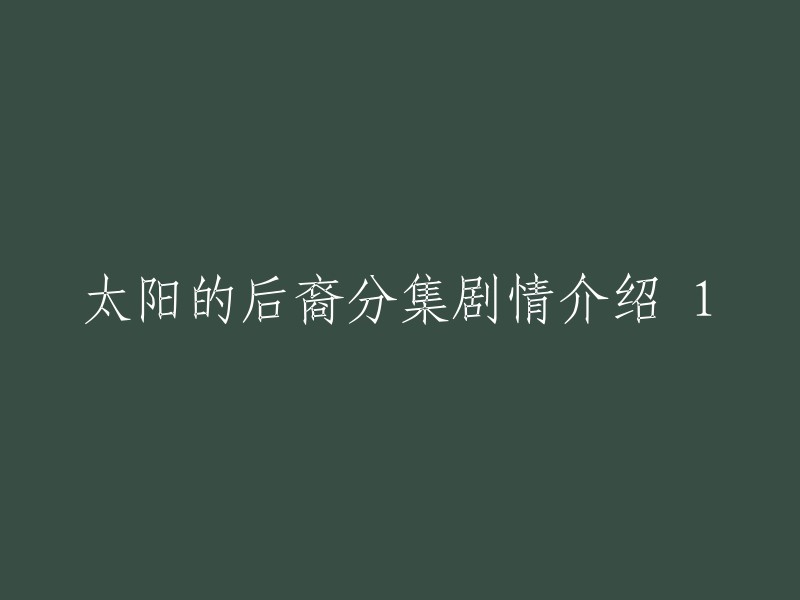 太阳的后裔分集剧情介绍 1